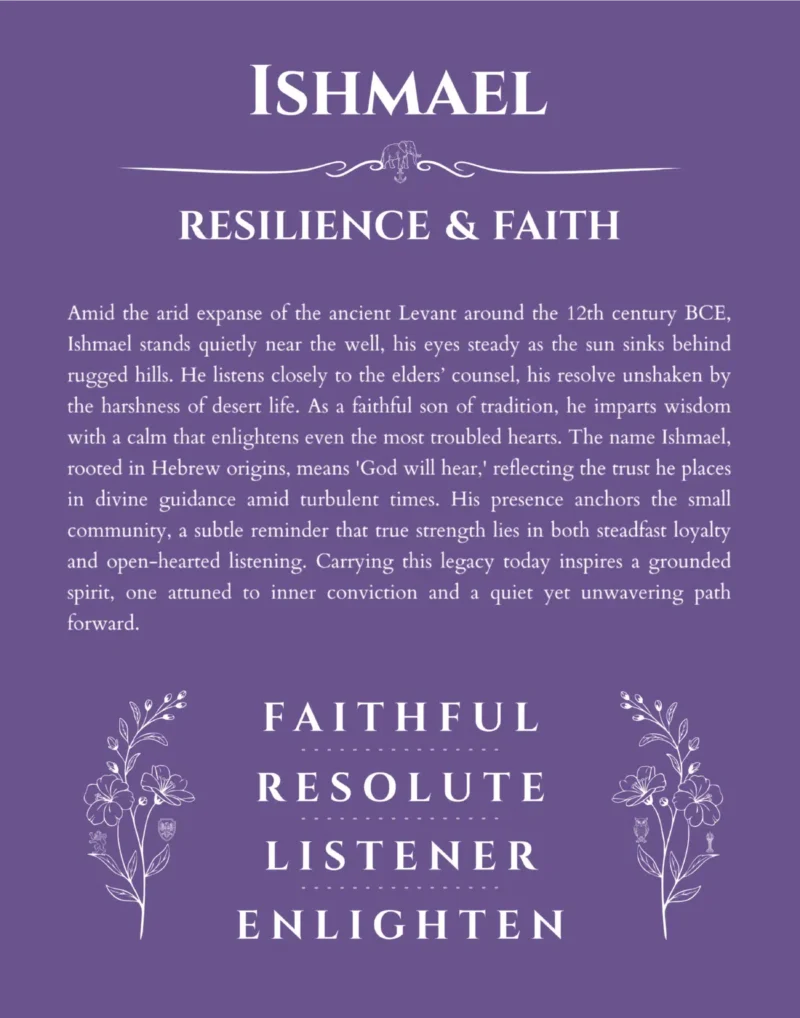 ISHMAEL

RESILIENCE & FAITH

Amid the arid expanse of the ancient Levant around the 12th century BCE, Ishmael stands quietly near the well, his eyes steady as the sun sinks behind rugged hills. He listens closely to the elders' counsel, his resolve unshaken by the harshness of desert life. As a faithful son of tradition, he imparts wisdom with a calm that enlightens even the most troubled hearts. The name Ishmael, rooted in Hebrew origins, means 'God will hear,' reflecting the trust he places in divine guidance amid turbulent times. His presence anchors the small community, a subtle reminder that true strength lies in both steadfast loyalty and open-hearted listening. Carrying this legacy today inspires a grounded spirit, one attuned to inner conviction and a quiet yet unwavering path forward.

FAITHFUL

RESOLUTE

LISTENER

ENLIGHTEN